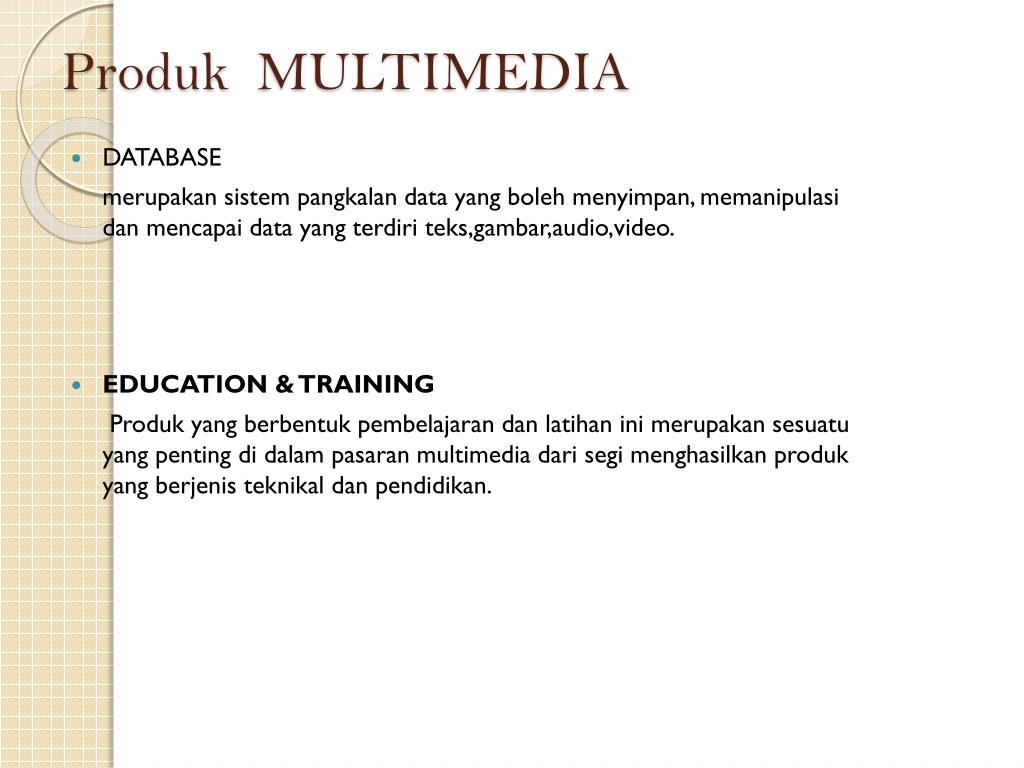 Produk MULTIMEDIA

DATABASE

merupakan sistem pangkalan data yang boleh menyimpan, memanipulasi dan mencapai data yang terdiri teks,gambar,audio,video.

EDUCATION & TRAINING

Produk yang berbentuk pembelajaran dan latihan ini merupakan sesuatu yang penting di dalam pasaran multimedia dari segi menghasilkan produk yang berjenis teknikal dan pendidikan.